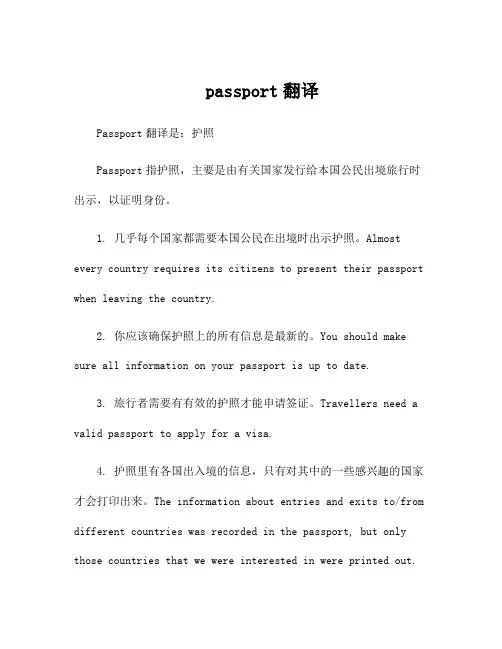 passport 翻译

Passport 翻译是：护照

Passport 指护照，主要是由有关国家发行给本国公民出境旅行时出示，以证明身份。

1. 几乎每个国家都需要本国公民在出境时出示护照。Almost every country requires its citizens to present their passport when leaving the country.

2. 你应该确保护照上的所有信息是最新的。You should make sure all information on your passport is up to date.

3. 旅行者需要有有效的护照才能申请签证。Travellers need a valid passport to apply for a visa.

4. 护照里有各国出入境的信息，只有对其中的一些感兴趣的国家才会打印出来。The information about entries and exits to/from different countries was recorded in the passport, but only those countries that we were interested in were printed out.